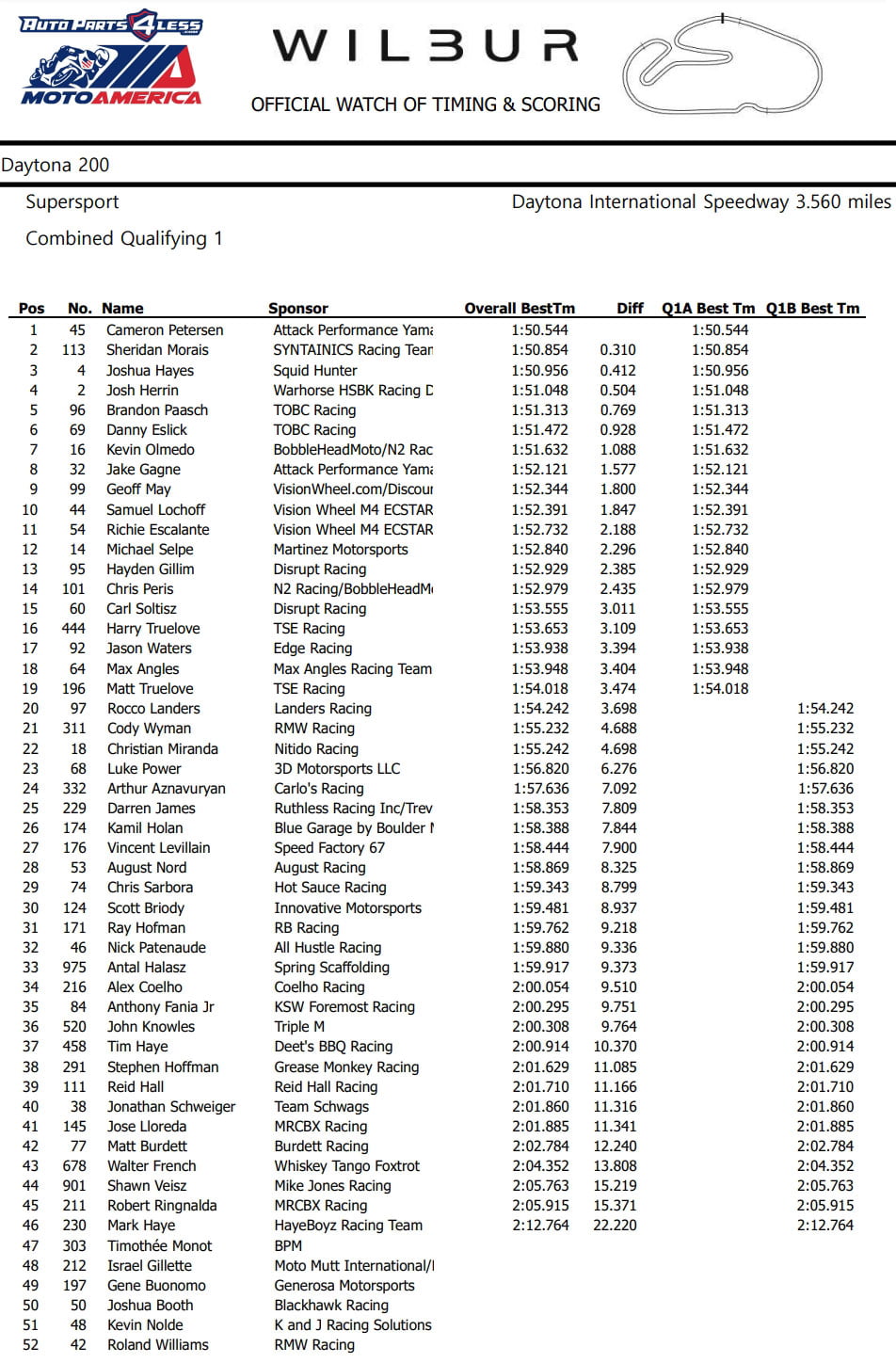 AUTO PARTS 4 LESS
MOTOAMERICA

WILBUR
OFFICIAL WATCH OF TIMING & SCORING

Daytona 200

Supersport

Daytona International Speedway 3.560 miles

Combined Qualifying 1

| Pos | No. | Name | Sponsor | Overall BestTm | Diff | Q1A Best Tm | Q1B Best Tm |
|---|---|---|---|---|---|---|---|
| 1 | 45 | Cameron Petersen | Attack Performance Yama | 1:50.544 | | 1:50.544 | |
| 2 | 113 | Sheridan Morais | SYNTAINICS Racing Tean | 1:50.854 | 0.310 | 1:50.854 | |
| 3 | 4 | Joshua Hayes | Squid Hunter | 1:50.956 | 0.412 | 1:50.956 | |
| 4 | 2 | Josh Herrin | Warhorse HSBK Racing D | 1:51.048 | 0.504 | 1:51.048 | |
| 5 | 96 | Brandon Paasch | TOBC Racing | 1:51.313 | 0.769 | 1:51.313 | |
| 6 | 69 | Danny Eslick | TOBC Racing | 1:51.472 | 0.928 | 1:51.472 | |
| 7 | 16 | Kevin Olmedo | BobbleHeadMoto/N2 Rac | 1:51.632 | 1.088 | 1:51.632 | |
| 8 | 32 | Jake Gagne | Attack Performance Yama | 1:52.121 | 1.577 | 1:52.121 | |
| 9 | 99 | Geoff May | VisionWheel.com/Discour | 1:52.344 | 1.800 | 1:52.344 | |
| 10 | 44 | Samuel Lochoff | Vision Wheel M4 ECSTAR | 1:52.391 | 1.847 | 1:52.391 | |
| 11 | 54 | Richie Escalante | Vision Wheel M4 ECSTAR | 1:52.732 | 2.188 | 1:52.732 | |
| 12 | 14 | Michael Selpe | Martinez Motorsports | 1:52.840 | 2.296 | 1:52.840 | |
| 13 | 95 | Hayden Gillim | Disrupt Racing | 1:52.929 | 2.385 | 1:52.929 | |
| 14 | 101 | Chris Peris | N2 Racing/BobbleHeadM | 1:52.979 | 2.435 | 1:52.979 | |
| 15 | 60 | Carl Soltisz | Disrupt Racing | 1:53.555 | 3.011 | 1:53.555 | |
| 16 | 444 | Harry Truelove | TSE Racing | 1:53.653 | 3.109 | 1:53.653 | |
| 17 | 92 | Jason Waters | Edge Racing | 1:53.938 | 3.394 | 1:53.938 | |
| 18 | 64 | Max Angles | Max Angles Racing Team | 1:53.948 | 3.404 | 1:53.948 | |
| 19 | 196 | Matt Truelove | TSE Racing | 1:54.018 | 3.474 | 1:54.018 | |
| 20 | 97 | Rocco Landers | Landers Racing | 1:54.242 | 3.698 | | 1:54.242 |
| 21 | 311 | Cody Wyman | RMW Racing | 1:55.232 | 4.688 | | 1:55.232 |
| 22 | 18 | Christian Miranda | Nitido Racing | 1:55.242 | 4.698 | | 1:55.242 |
| 23 | 68 | Luke Power | 3D Motorsports LLC | 1:56.820 | 6.276 | | 1:56.820 |
| 24 | 332 | Arthur Aznavuryan | Carlo's Racing | 1:57.636 | 7.092 | | 1:57.636 |
| 25 | 229 | Darren James | Ruthless Racing Inc/Trev | 1:58.353 | 7.809 | | 1:58.353 |
| 26 | 174 | Kamil Holan | Blue Garage by Boulder I | 1:58.388 | 7.844 | | 1:58.388 |
| 27 | 176 | Vincent Levillain | Speed Factory 67 | 1:58.444 | 7.900 | | 1:58.444 |
| 28 | 53 | August Nord | August Racing | 1:58.869 | 8.325 | | 1:58.869 |
| 29 | 74 | Chris Sarbora | Hot Sauce Racing | 1:59.343 | 8.799 | | 1:59.343 |
| 30 | 124 | Scott Briody | Innovative Motorsports | 1:59.481 | 8.937 | | 1:59.481 |
| 31 | 171 | Ray Hofman | RB Racing | 1:59.762 | 9.218 | | 1:59.762 |
| 32 | 46 | Nick Patenaude | All Hustle Racing | 1:59.880 | 9.336 | | 1:59.880 |
| 33 | 975 | Antal Halasz | Spring Scaffolding | 1:59.917 | 9.373 | | 1:59.917 |
| 34 | 216 | Alex Coelho | Coelho Racing | 2:00.054 | 9.510 | | 2:00.054 |
| 35 | 84 | Anthony Fania Jr | KSW Foremost Racing | 2:00.295 | 9.751 | | 2:00.295 |
| 36 | 520 | John Knowles | Triple M | 2:00.308 | 9.764 | | 2:00.308 |
| 37 | 458 | Tim Haye | Deet's BBQ Racing | 2:00.914 | 10.370 | | 2:00.914 |
| 38 | 291 | Stephen Hoffman | Grease Monkey Racing | 2:01.629 | 11.085 | | 2:01.629 |
| 39 | 111 | Reid Hall | Reid Hall Racing | 2:01.710 | 11.166 | | 2:01.710 |
| 40 | 38 | Jonathan Schweiger | Team Schwags | 2:01.860 | 11.316 | | 2:01.860 |
| 41 | 145 | Jose Lloreda | MRCBX Racing | 2:01.885 | 11.341 | | 2:01.885 |
| 42 | 77 | Matt Burdett | Burdett Racing | 2:02.784 | 12.240 | | 2:02.784 |
| 43 | 678 | Walter French | Whiskey Tango Foxtrot | 2:04.352 | 13.808 | | 2:04.352 |
| 44 | 901 | Shawn Veisz | Mike Jones Racing | 2:05.763 | 15.219 | | 2:05.763 |
| 45 | 211 | Robert Ringnalda | MRCBX Racing | 2:05.915 | 15.371 | | 2:05.915 |
| 46 | 230 | Mark Haye | HayeBoyz Racing Team | 2:12.764 | 22.220 | | 2:12.764 |
| 47 | 303 | Timothée Monot | BPM | | | | |
| 48 | 212 | Israel Gillette | Moto Mutt International/I | | | | |
| 49 | 197 | Gene Buonomo | Generosa Motorsports | | | | |
| 50 | 50 | Joshua Booth | Blackhawk Racing | | | | |
| 51 | 48 | Kevin Nolde | K and J Racing Solutions | | | | |
| 52 | 42 | Roland Williams | RMW Racing | | | | |